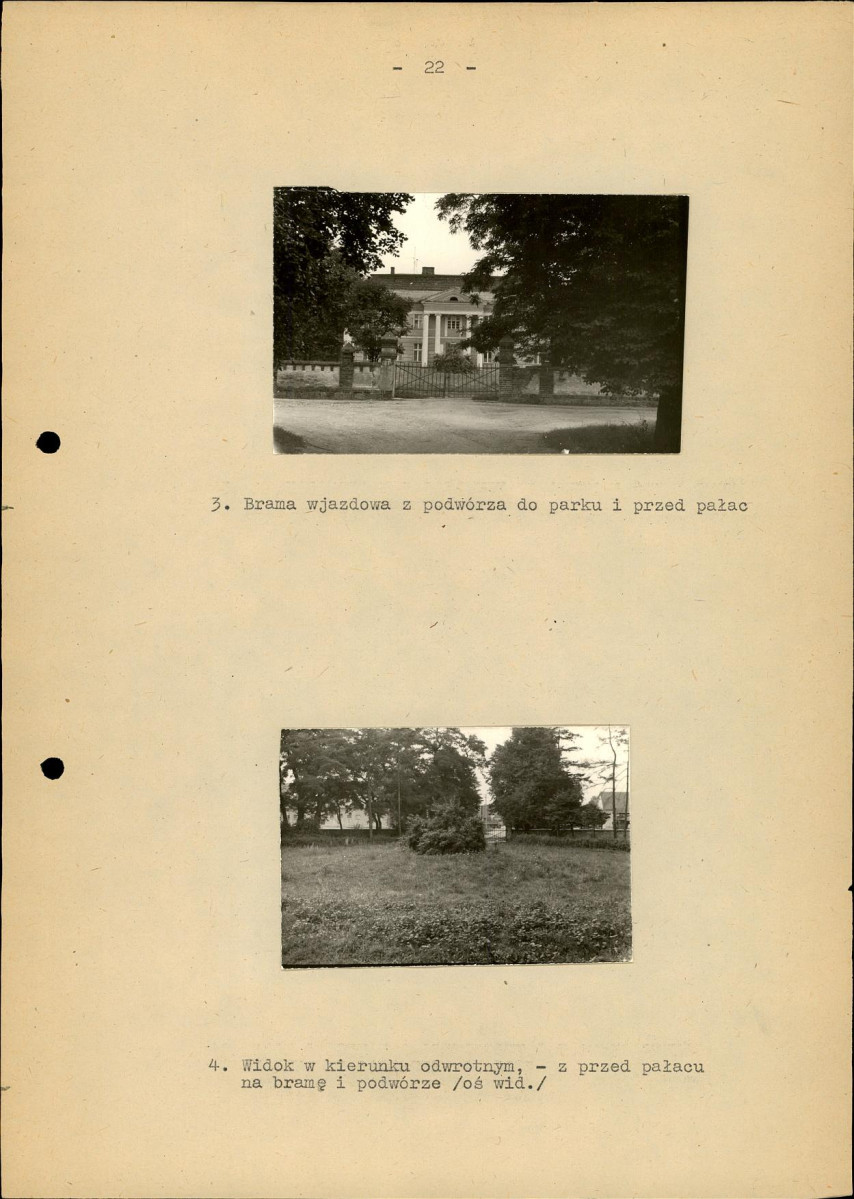 - 22 -

3. Brama wjazdowa z podwórza do parku i przed pałac

4. Widok w kierunku odwrotnym, - z przed pałacu na bramę i podwórze /oś wid./